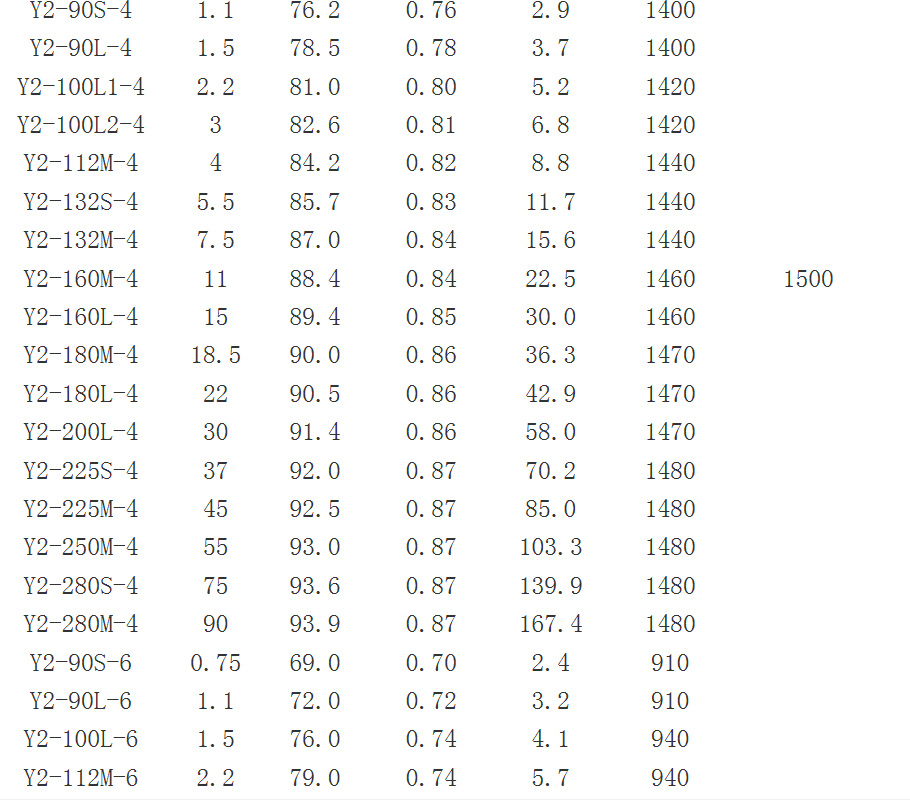 | Y2-90S-4 | 1.1 | 76.2 | 0.76 | 2.9 | 1400 | |
|---|---|---|---|---|---|---|
| Y2-90L-4 | 1.5 | 78.5 | 0.78 | 3.7 | 1400 | |
| Y2-100L1-4 | 2.2 | 81.0 | 0.80 | 5.2 | 1420 | |
| Y2-100L2-4 | 3 | 82.6 | 0.81 | 6.8 | 1420 | |
| Y2-112M-4 | 4 | 84.2 | 0.82 | 8.8 | 1440 | |
| Y2-132S-4 | 5.5 | 85.7 | 0.83 | 11.7 | 1440 | |
| Y2-132M-4 | 7.5 | 87.0 | 0.84 | 15.6 | 1440 | |
| Y2-160M-4 | 11 | 88.4 | 0.84 | 22.5 | 1460 | 1500 |
| Y2-160L-4 | 15 | 89.4 | 0.85 | 30.0 | 1460 | |
| Y2-180M-4 | 18.5 | 90.0 | 0.86 | 36.3 | 1470 | |
| Y2-180L-4 | 22 | 90.5 | 0.86 | 42.9 | 1470 | |
| Y2-200L-4 | 30 | 91.4 | 0.86 | 58.0 | 1470 | |
| Y2-225S-4 | 37 | 92.0 | 0.87 | 70.2 | 1480 | |
| Y2-225M-4 | 45 | 92.5 | 0.87 | 85.0 | 1480 | |
| Y2-250M-4 | 55 | 93.0 | 0.87 | 103.3 | 1480 | |
| Y2-280S-4 | 75 | 93.6 | 0.87 | 139.9 | 1480 | |
| Y2-280M-4 | 90 | 93.9 | 0.87 | 167.4 | 1480 | |
| Y2-90S-6 | 0.75 | 69.0 | 0.70 | 2.4 | 910 | |
| Y2-90L-6 | 1.1 | 72.0 | 0.72 | 3.2 | 910 | |
| Y2-100L-6 | 1.5 | 76.0 | 0.74 | 4.1 | 940 | |
| Y2-112M-6 | 2.2 | 79.0 | 0.74 | 5.7 | 940 | |